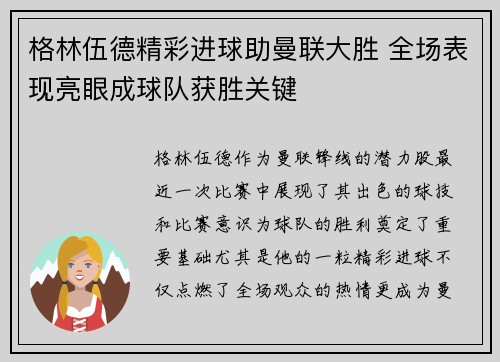 格林伍德精彩进球助曼联大胜 全场表现亮眼成球队获胜关键

格林伍德作为曼联锋线的潜力股最近一次比赛中展现了其出色的球技和比赛意识为球队的胜利奠定了重要基础尤其是他的一粒精彩进球不仅点燃了全场观众的热情更成为曼